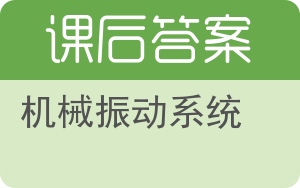 课后答案

机械振动系统